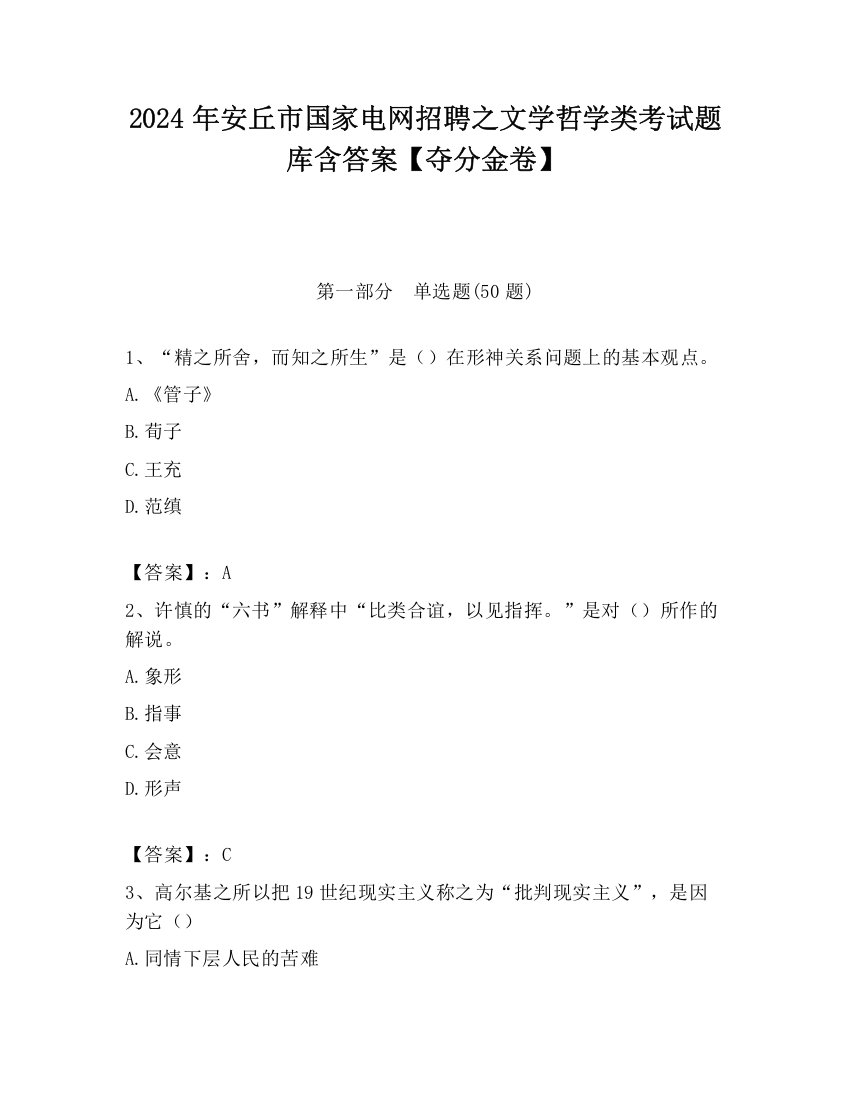 2024 年安丘市国家电网招聘之文学哲学类考试题库含答案【夺分金卷】

第一部分　单选题(50 题)

1、“精之所舍，而知之所生”是（）在形神关系问题上的基本观点。

A.《管子》

B.荀子

C.王充

D.范缜

【答案】：A

2、许慎的“六书”解释中“比类合谊，以见指挥。”是对（）所作的解说。

A.象形

B.指事

C.会意

D.形声

【答案】：C

3、高尔基之所以把 19 世纪现实主义称之为“批判现实主义”，是因为它（）

A.同情下层人民的苦难